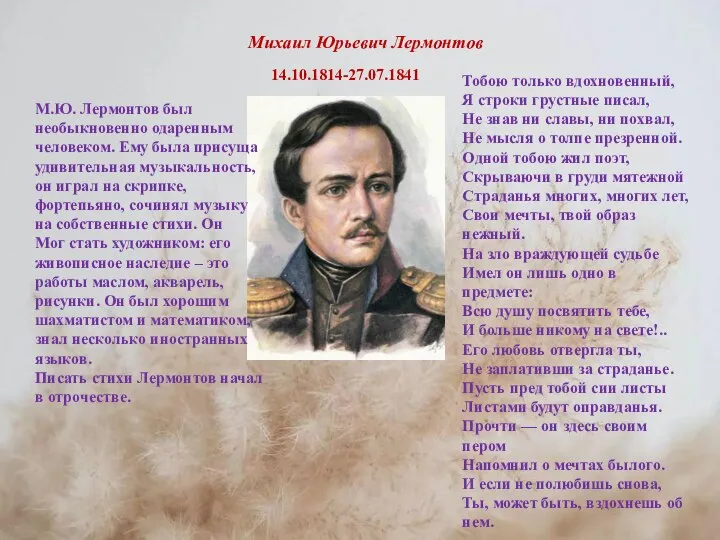 Михаил Юрьевич Лермонтов

14.10.1814-27.07.1841

М.Ю. Лермонтов был необыкновенно одаренным человеком. Ему была присуща удивительная музыкальность, он играл на скрипке, фортепьяно, сочинял музыку на собственные стихи. Он Мог стать художником: его живописное наследие – это работы маслом, акварель, рисунки. Он был хорошим шахматистом и математиком, знал несколько иностранных языков.
Писать стихи Лермонтов начал в отрочестве.

Тобою только вдохновенный,
Я строки грустные писал,
Не знав ни славы, ни похвал,
Не мысля о толпе презренной.
Одной тобою жил поэт,
Скрываючи в груди мятежной
Страданья многих, многих лет,
Свои мечты, твой образ нежный.
На зло враждующей судьбе
Имел он лишь одно в предмете:
Всю душу посвятить тебе,
И больше никому на свете!..
Его любовь отвергла ты,
Не заплативши за страданье.
Пусть пред тобой сии листы
Листами будут оправданья.
Прочти — он здесь своим пером
Напомнил о мечтах былого.
И если не полюбишь снова,
Ты, может быть, вздохнешь об нем.